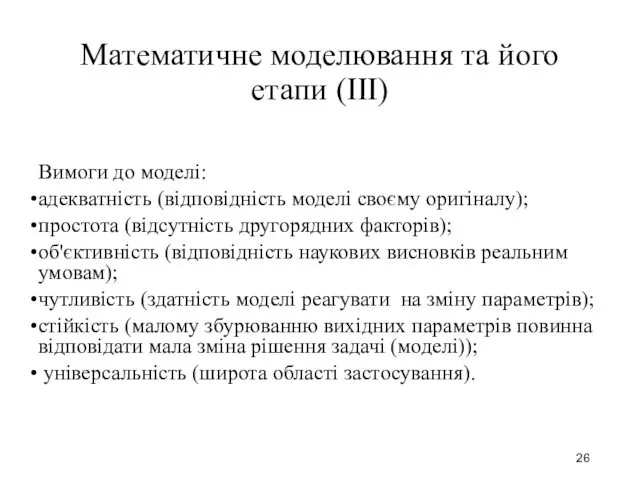 Математичне моделювання та його етапи (III)

Вимоги до моделі:
•адекватність (відповідність моделі своєму оригіналу);
•простота (відсутність другорядних факторів);
•об'єктивність (відповідність наукових висновків реальним умовам);
•чутливість (здатність моделі реагувати на зміну параметрів);
•стійкість (малому збурюванню вихідних параметрів повинна відповідати мала зміна рішення задачі (моделі));
• універсальність (широта області застосування).

26